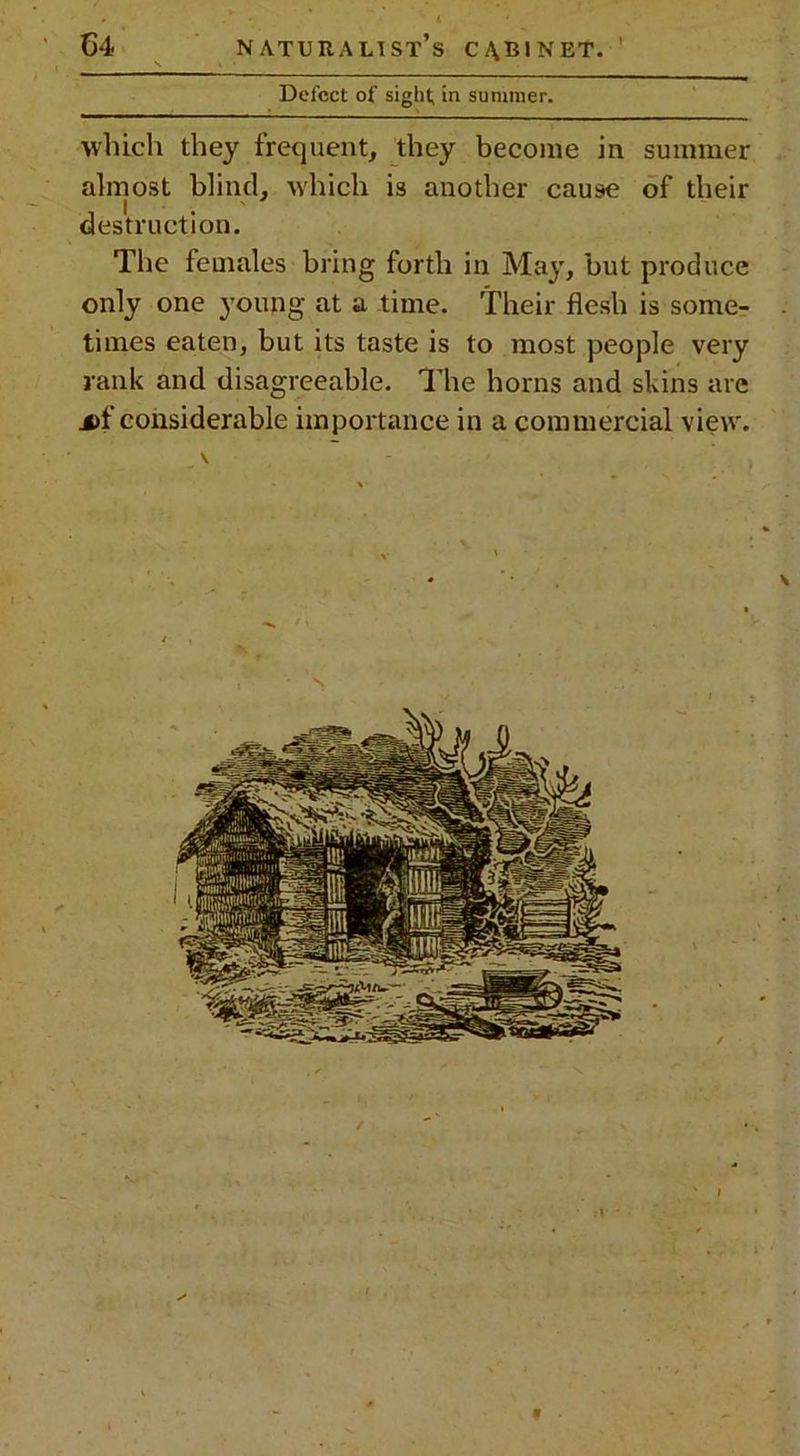 64 NATURALIST'S CABINET.

Defect of sight in summer.

which they frequent, they become in summer almost blind, which is another cause of their destruction.

The females bring forth in May, but produce only one young at a time. Their flesh is sometimes eaten, but its taste is to most people very rank and disagreeable. The horns and skins are of considerable importance in a commercial view.